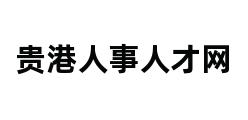 贵港人事人才网